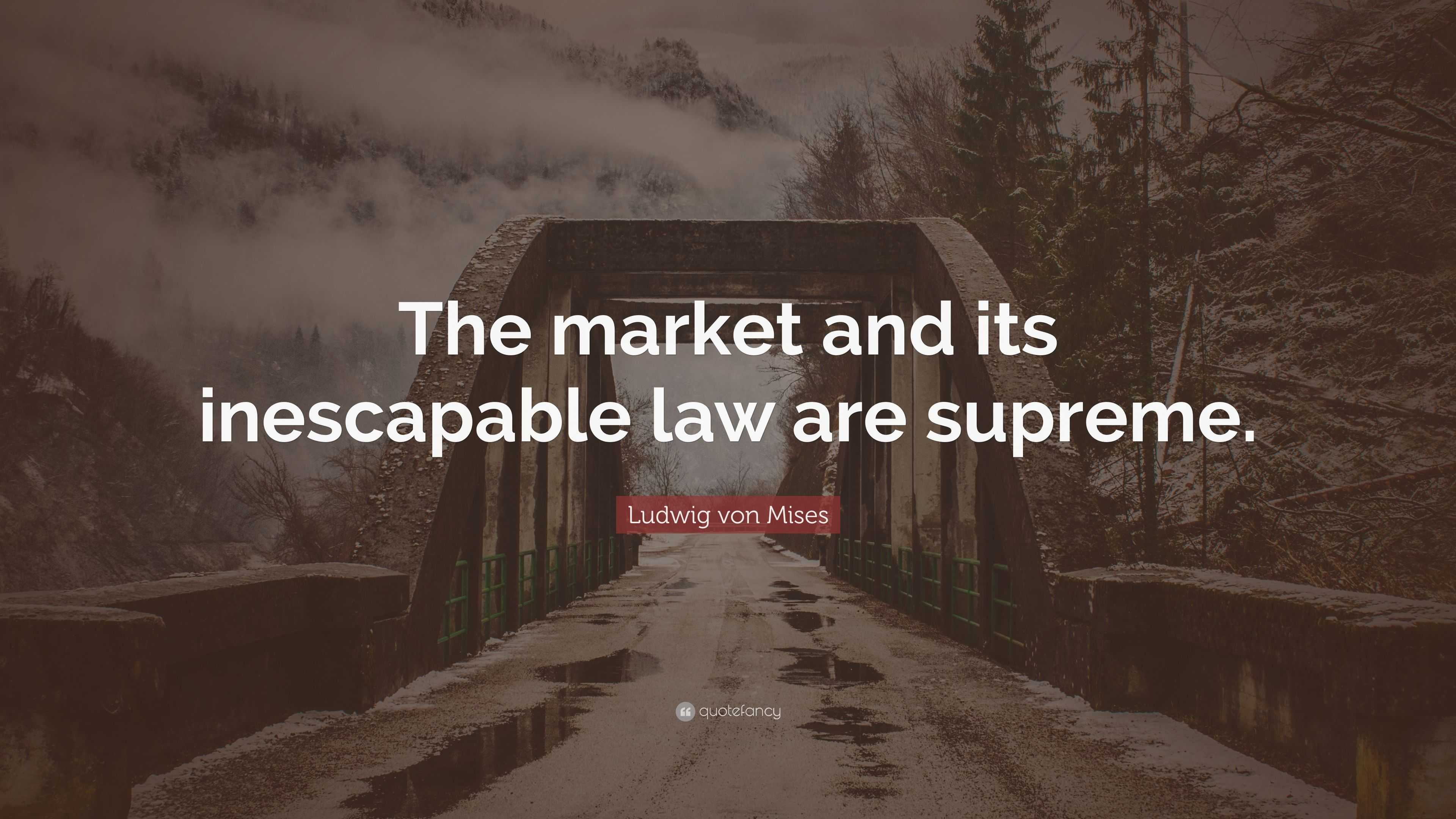 The market and its inescapable law are supreme.

Ludwig von Mises

quotefancy